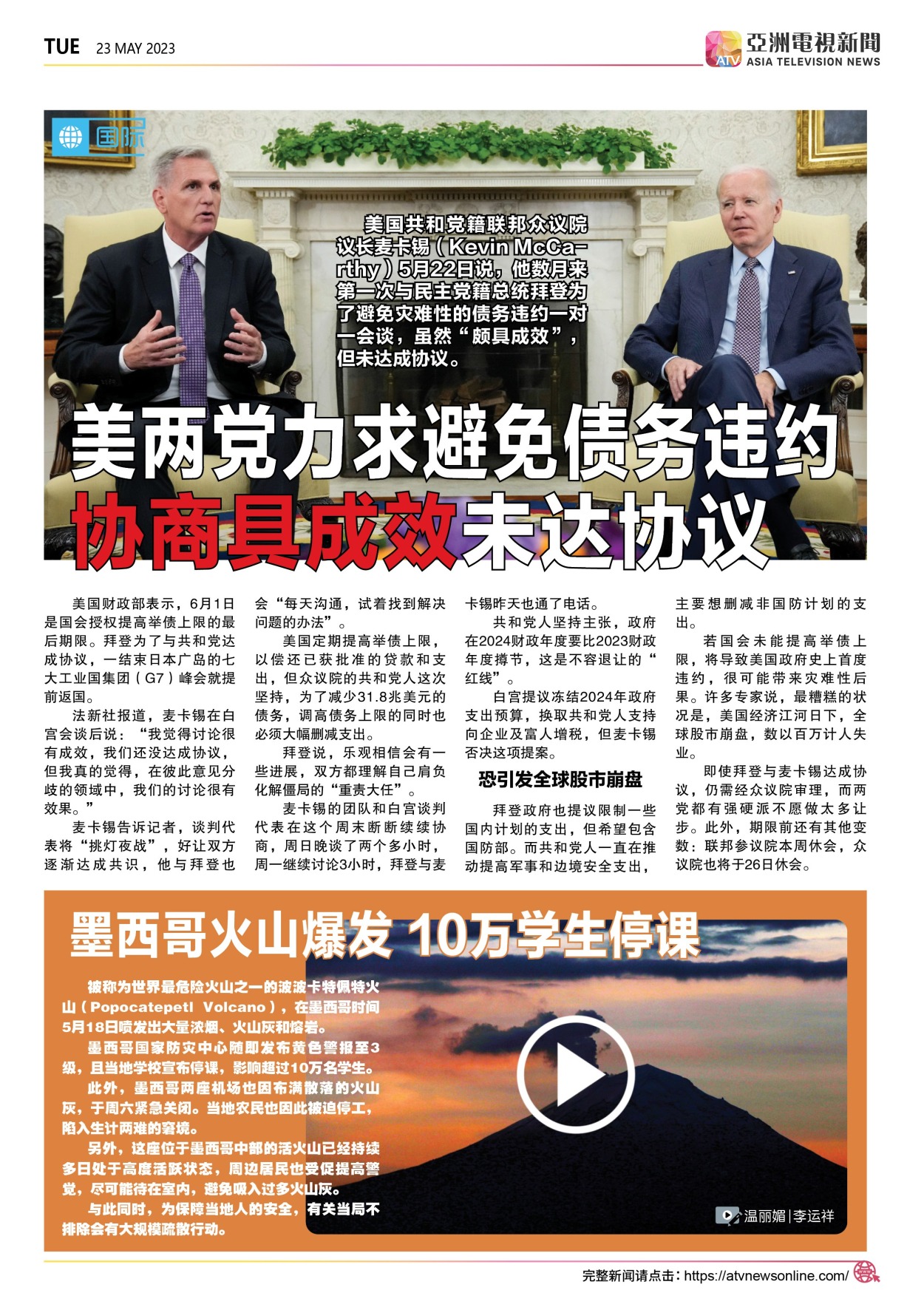 TUE 23 MAY 2023

ATV 亞洲電視新聞 ASIA TELEVISION NEWS

国际

美国共和党籍联邦众议院议长麦卡锡（Kevin McCarthy）5月22日说，他数月来第一次与民主党籍总统拜登为了避免灾难性的债务违约一对一会谈，虽然“颇具成效”，但未达成协议。

美两党力求避免债务违约
协商具成效未达协议

美国财政部表示，6月1日是国会授权提高举债上限的最后期限。拜登为了与共和党达成协议，一结束日本广岛的七大工业国集团（G7）峰会就提前返国。

法新社报道，麦卡锡在白宫会谈后说：“我觉得讨论很有成效，我们还没达成协议，但我真的觉得，在彼此意见分歧的领域中，我们的讨论很有效果。”

麦卡锡告诉记者，谈判代表将“挑灯夜战”，好让双方逐渐达成共识，他与拜登也会“每天沟通，试着找到解决问题的办法”。

美国定期提高举债上限，以偿还已获批准的贷款和支出，但众议院的共和党人这次坚持，为了减少31.8兆美元的债务，调高债务上限的同时也必须大幅删减支出。

拜登说，乐观相信会有一些进展，双方都理解自己肩负化解僵局的“重责大任”。

麦卡锡的团队和白宫谈判代表在这个周末断断续续协商，周日晚谈了两个多小时，周一继续讨论3小时，拜登与麦卡锡昨天也通了电话。

共和党人坚持主张，政府在2024财政年度要比2023财政年度撙节，这是不容退让的“红线”。

白宫提议冻结2024年政府支出预算，换取共和党人支持向企业及富人增税，但麦卡锡否决这项提案。

恐引发全球股市崩盘

拜登政府也提议限制一些国内计划的支出，但希望包含国防部。而共和党人一直在推动提高军事和边境安全支出，主要想删减非国防计划的支出。

若国会未能提高举债上限，将导致美国政府史上首度违约，很可能带来灾难性后果。许多专家说，最糟糕的状况是，美国经济江河日下，全球股市崩盘，数以百万计人失业。

即使拜登与麦卡锡达成协议，仍需经众议院审理，而两党都有强硬派不愿做太多让步。此外，期限前还有其他变数：联邦参议院本周休会，众议院也将于26日休会。

墨西哥火山爆发 10万学生停课

被称为世界最危险火山之一的波波卡特佩特火山（Popocatepetl Volcano），在墨西哥时间5月18日喷发出大量浓烟、火山灰和熔岩。

墨西哥国家防灾中心随即发布黄色警报至3级，且当地学校宣布停课，影响超过10万名学生。

此外，墨西哥两座机场也因布满散落的火山灰，于周六紧急关闭。当地农民也因此被迫停工，陷入生计两难的窘境。

另外，这座位于墨西哥中部的活火山已经持续多日处于高度活跃状态，周边居民也受促提高警觉，尽可能待在室内，避免吸入过多火山灰。

与此同时，为保障当地人的安全，有关当局不排除会有大规模疏散行动。

温丽媚|李运祥

完整新闻请点击：https://atvnewsonline.com/